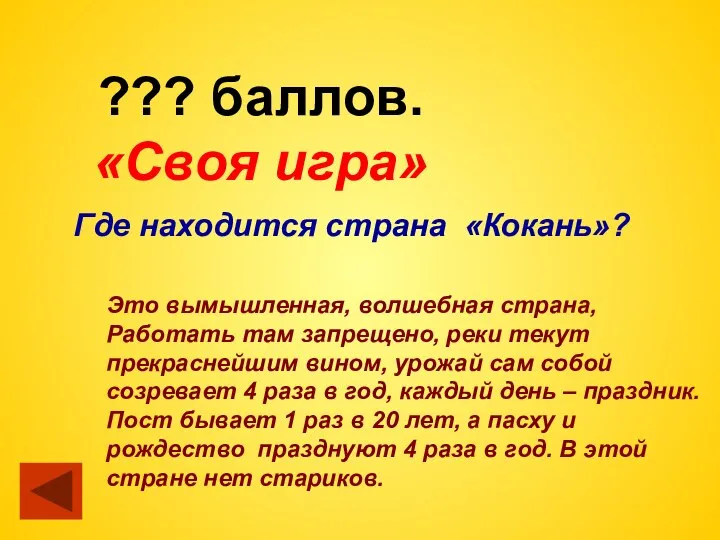 ??? баллов.
«Своя игра»

Где находится страна «Кокань»?

Это вымышленная, волшебная страна, Работать там запрещено, реки текут прекраснейшим вином, урожай сам собой созревает 4 раза в год, каждый день – праздник. Пост бывает 1 раз в 20 лет, а пасху и рождество празднуют 4 раза в год. В этой стране нет стариков.